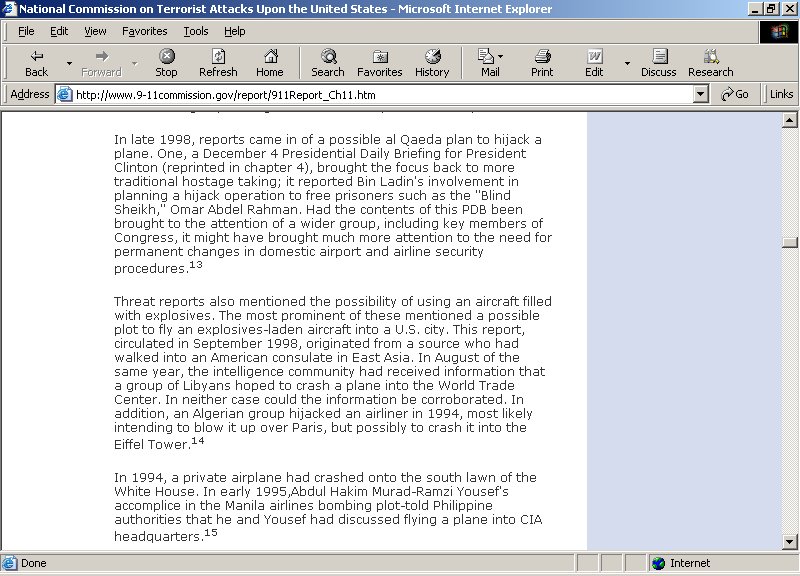 National Commission on Terrorist Attacks Upon the United States - Microsoft Internet Explorer

File Edit View Favorites Tools Help

Back Forward Stop Refresh Home Search Favorites History Mail Print Edit Discuss Research

Address http://www.9-11commission.gov/report/911Report_Ch11.htm Go Links

In late 1998, reports came in of a possible al Qaeda plan to hijack a plane. One, a December 4 Presidential Daily Briefing for President Clinton (reprinted in chapter 4), brought the focus back to more traditional hostage taking; it reported Bin Ladin's involvement in planning a hijack operation to free prisoners such as the "Blind Sheikh," Omar Abdel Rahman. Had the contents of this PDB been brought to the attention of a wider group, including key members of Congress, it might have brought much more attention to the need for permanent changes in domestic airport and airline security procedures.$^{13}$

Threat reports also mentioned the possibility of using an aircraft filled with explosives. The most prominent of these mentioned a possible plot to fly an explosives-laden aircraft into a U.S. city. This report, circulated in September 1998, originated from a source who had walked into an American consulate in East Asia. In August of the same year, the intelligence community had received information that a group of Libyans hoped to crash a plane into the World Trade Center. In neither case could the information be corroborated. In addition, an Algerian group hijacked an airliner in 1994, most likely intending to blow it up over Paris, but possibly to crash it into the Eiffel Tower.$^{14}$

In 1994, a private airplane had crashed onto the south lawn of the White House. In early 1995,Abdul Hakim Murad-Ramzi Yousef's accomplice in the Manila airlines bombing plot-told Philippine authorities that he and Yousef had discussed flying a plane into CIA headquarters.$^{15}$

Done Internet